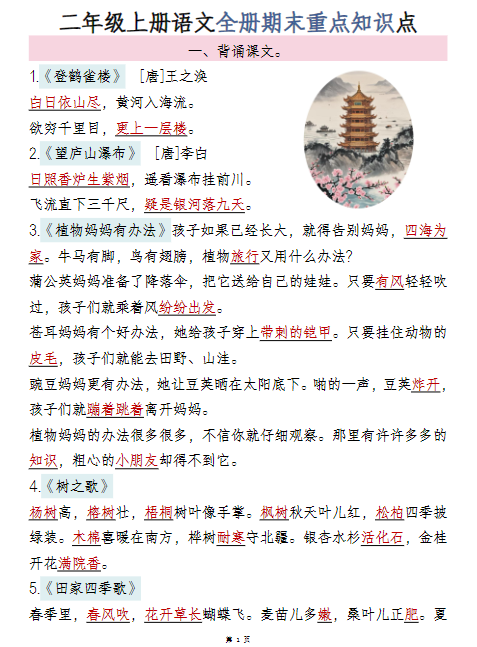 二年级上册语文全册期末重点知识点

一、背诵课文。

1.《登鹳雀楼》 [唐]王之涣

白日依山尽，黄河入海流。

欲穷千里目，更上一层楼。

2.《望庐山瀑布》 [唐]李白

日照香炉生紫烟，遥看瀑布挂前川。

飞流直下三千尺，疑是银河落九天。

3.《植物妈妈有办法》孩子如果已经长大，就得告别妈妈，四海为家。牛马有脚，鸟有翅膀，植物旅行又用什么办法?

蒲公英妈妈准备了降落伞，把它送给自己的娃娃。只要有风轻轻吹过，孩子们就乘着风纷纷出发。

苍耳妈妈有个好办法，她给孩子穿上带刺的铠甲。只要挂住动物的皮毛，孩子们就能去田野、山洼。

豌豆妈妈更有办法，她让豆荚晒在太阳底下。啪的一声，豆荚炸开，孩子们就蹦着跳着离开妈妈。

植物妈妈的办法很多很多，不信你就仔细观察。那里有许许多多的知识，粗心的小朋友却得不到它。

4.《树之歌》

杨树高，榕树壮，梧桐树叶像手掌。枫树秋天叶儿红，松柏四季披绿装。木棉喜暖在南方，桦树耐寒守北疆。银杏水杉活化石，金桂开花满院香。

5.《田家四季歌》

春季里，春风吹，花开草长蝴蝶飞。麦苗儿多嫩，桑叶儿正肥。夏

第 1 页